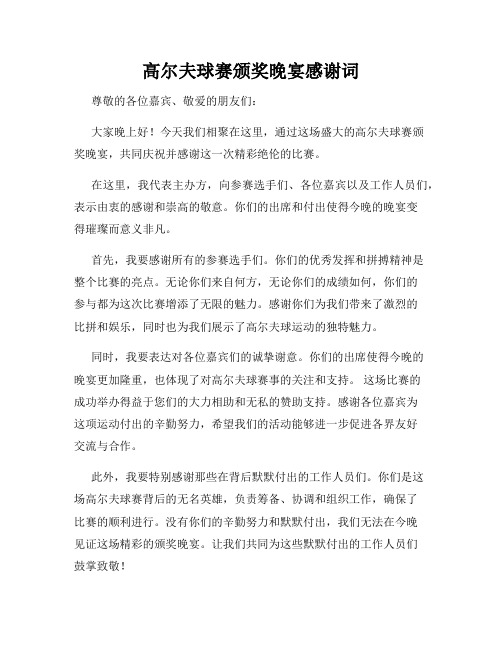 高尔夫球赛颁奖晚宴感谢词

尊敬的各位嘉宾、敬爱的朋友们：

大家晚上好！今天我们相聚在这里，通过这场盛大的高尔夫球赛颁奖晚宴，共同庆祝并感谢这一次精彩绝伦的比赛。

在这里，我代表主办方，向参赛选手们、各位嘉宾以及工作人员们，表示由衷的感谢和崇高的敬意。你们的出席和付出使得今晚的晚宴变得璀璨而意义非凡。

首先，我要感谢所有的参赛选手们。你们的优秀发挥和拼搏精神是整个比赛的亮点。无论你们来自何方，无论你们的成绩如何，你们的参与都为这次比赛增添了无限的魅力。感谢你们为我们带来了激烈的比拼和娱乐，同时也为我们展示了高尔夫球运动的独特魅力。

同时，我要表达对各位嘉宾们的诚挚谢意。你们的出席使得今晚的晚宴更加隆重，也体现了对高尔夫球赛事的关注和支持。 这场比赛的成功举办得益于您们的大力相助和无私的赞助支持。感谢各位嘉宾为这项运动付出的辛勤努力，希望我们的活动能够进一步促进各界友好交流与合作。

此外，我要特别感谢那些在背后默默付出的工作人员们。你们是这场高尔夫球赛背后的无名英雄，负责筹备、协调和组织工作，确保了比赛的顺利进行。没有你们的辛勤努力和默默付出，我们无法在今晚见证这场精彩的颁奖晚宴。让我们共同为这些默默付出的工作人员们鼓掌致敬！